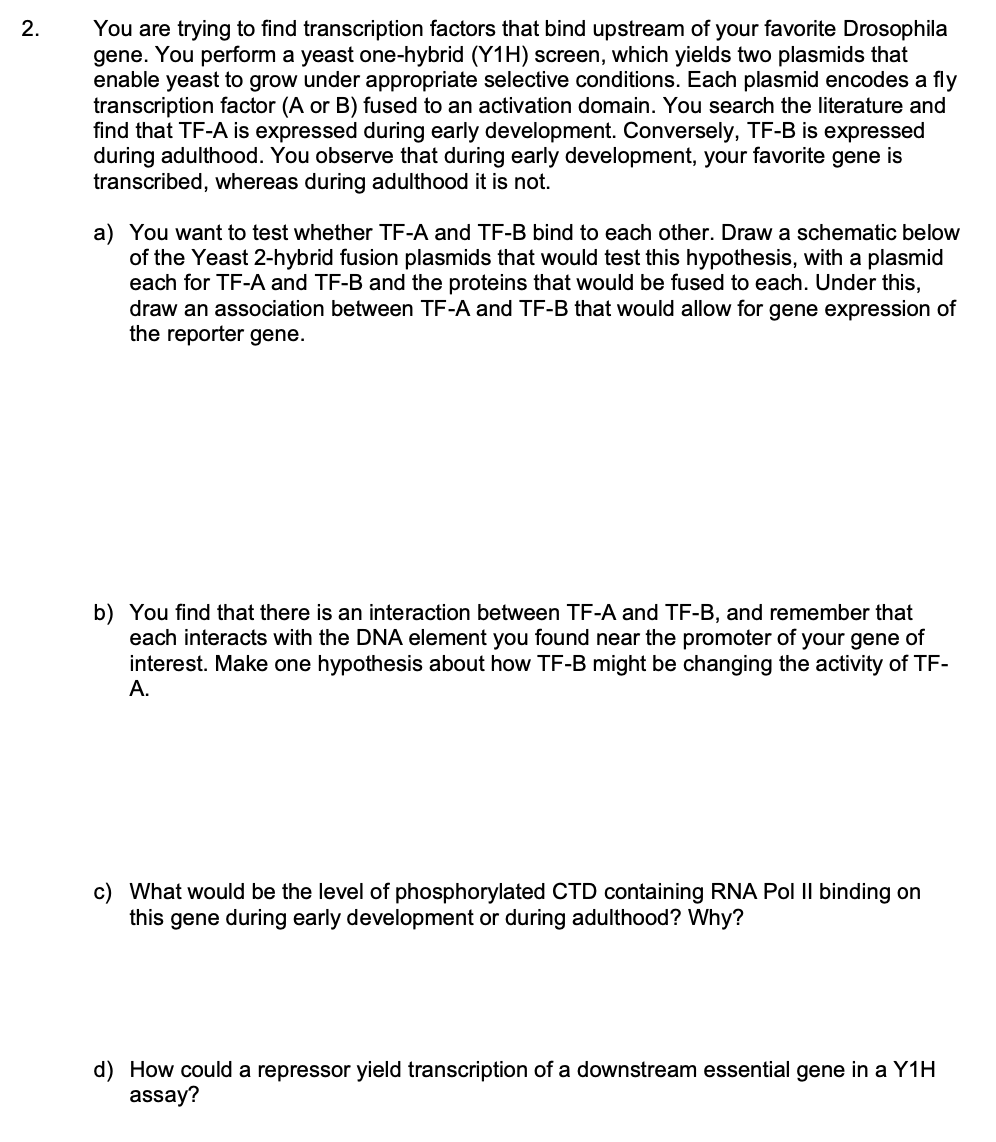 2. You are trying to find transcription factors that bind upstream of your favorite Drosophila gene. You perform a yeast one-hybrid (Y1H) screen, which yields two plasmids that enable yeast to grow under appropriate selective conditions. Each plasmid encodes a fly transcription factor (A or B) fused to an activation domain. You search the literature and find that TF-A is expressed during early development. Conversely, TF-B is expressed during adulthood. You observe that during early development, your favorite gene is transcribed, whereas during adulthood it is not.

a) You want to test whether TF-A and TF-B bind to each other. Draw a schematic below of the Yeast 2-hybrid fusion plasmids that would test this hypothesis, with a plasmid each for TF-A and TF-B and the proteins that would be fused to each. Under this, draw an association between TF-A and TF-B that would allow for gene expression of the reporter gene.

b) You find that there is an interaction between TF-A and TF-B, and remember that each interacts with the DNA element you found near the promoter of your gene of interest. Make one hypothesis about how TF-B might be changing the activity of TF-A.

c) What would be the level of phosphorylated CTD containing RNA Pol II binding on this gene during early development or during adulthood? Why?

d) How could a repressor yield transcription of a downstream essential gene in a Y1H assay?